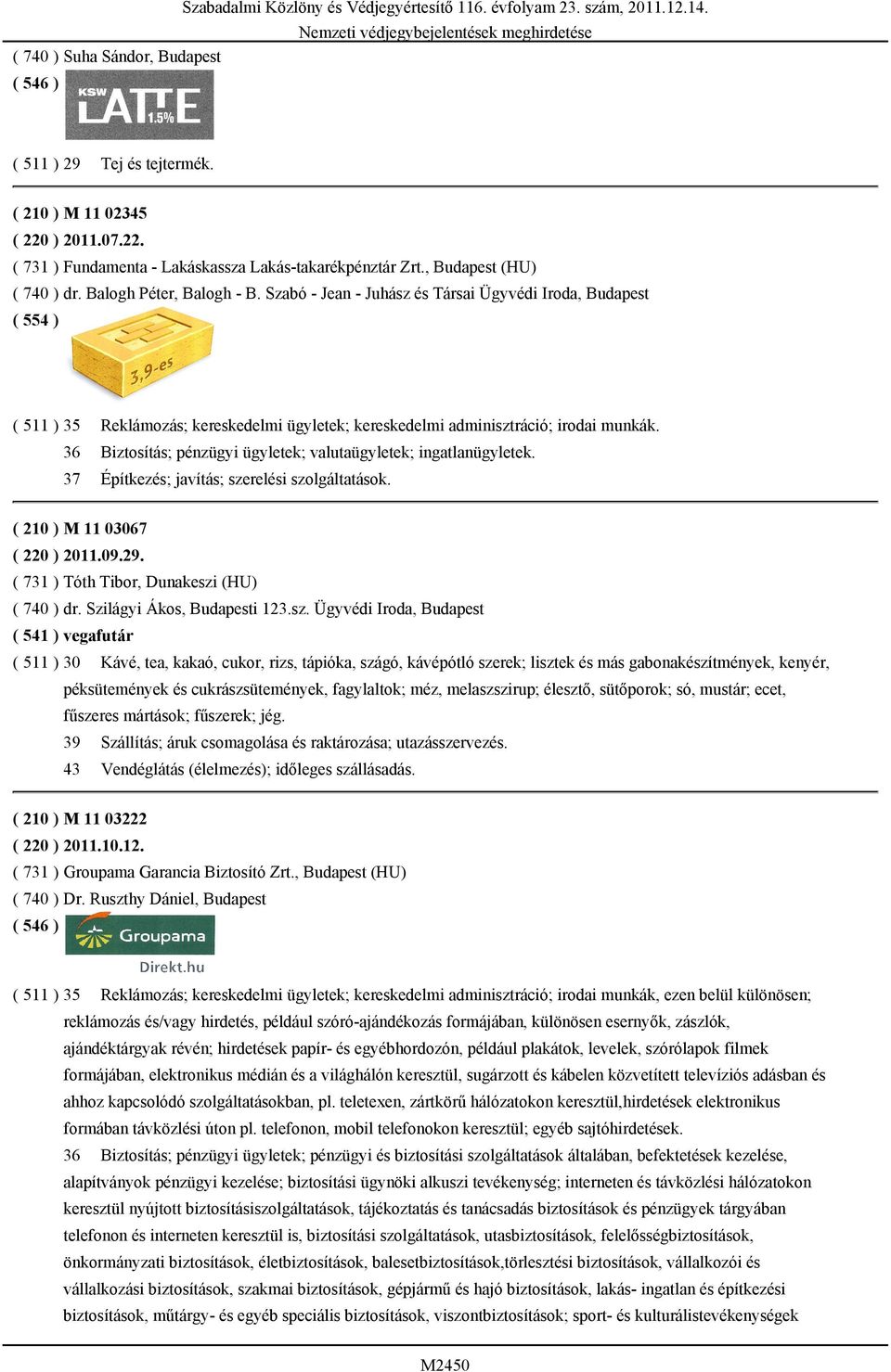 Szabadalmi Közlöny és Védjegyértesítő 116. évfolyam 23. szám, 2011.12.14.
Nemzeti védjegybejelentések meghirdetése

( 740 ) Suha Sándor, Budapest
( 546 )
KSW LATTE 1.5%

( 511 ) 29 Tej és tejtermék.

( 210 ) M 11 02345
( 220 ) 2011.07.22.
( 731 ) Fundamenta - Lakáskassza Lakás-takarékpénztár Zrt., Budapest (HU)
( 740 ) dr. Balogh Péter, Balogh - B. Szabó - Jean - Juhász és Társai Ügyvédi Iroda, Budapest
( 554 )
3,9-es

( 511 ) 35 Reklámozás; kereskedelmi ügyletek; kereskedelmi adminisztráció; irodai munkák.
36 Biztosítás; pénzügyi ügyletek; valutaügyletek; ingatlanügyletek.
37 Építkezés; javítás; szerelési szolgáltatások.

( 210 ) M 11 03067
( 220 ) 2011.09.29.
( 731 ) Tóth Tibor, Dunakeszi (HU)
( 740 ) dr. Szilágyi Ákos, Budapesti 123.sz. Ügyvédi Iroda, Budapest
( 541 ) vegafutár
( 511 ) 30 Kávé, tea, kakaó, cukor, rizs, tápióka, szágó, kávépótló szerek; lisztek és más gabonakészítmények, kenyér, péksütemények és cukrászsütemények, fagylaltok; méz, melaszszirup; élesztő, sütőporok; só, mustár; ecet, fűszeres mártások; fűszerek; jég.
39 Szállítás; áruk csomagolása és raktározása; utazásszervezés.
43 Vendéglátás (élelmezés); időleges szállásadás.

( 210 ) M 11 03222
( 220 ) 2011.10.12.
( 731 ) Groupama Garancia Biztosító Zrt., Budapest (HU)
( 740 ) Dr. Ruszthy Dániel, Budapest
( 546 )
Groupama
Direkt.hu

( 511 ) 35 Reklámozás; kereskedelmi ügyletek; kereskedelmi adminisztráció; irodai munkák, ezen belül különösen; reklámozás és/vagy hirdetés, például szóró-ajándékozás formájában, különösen esernyők, zászlók, ajándéktárgyak révén; hirdetések papír- és egyébhordozón, például plakátok, levelek, szórólapok filmek formájában, elektronikus médián és a világhálón keresztül, sugárzott és kábelen közvetített televíziós adásban és ahhoz kapcsolódó szolgáltatásokban, pl. teletexen, zártkörű hálózatokon keresztül,hirdetések elektronikus formában távközlési úton pl. telefonon, mobil telefonokon keresztül; egyéb sajtóhirdetések.
36 Biztosítás; pénzügyi ügyletek; pénzügyi és biztosítási szolgáltatások általában, befektetések kezelése, alapítványok pénzügyi kezelése; biztosítási ügynöki alkuszi tevékenység; interneten és távközlési hálózatokon keresztül nyújtott biztosításiszolgáltatások, tájékoztatás és tanácsadás biztosítások és pénzügyek tárgyában telefonon és interneten keresztül is, biztosítási szolgáltatások, utasbiztosítások, felelősségbiztosítások, önkormányzati biztosítások, életbiztosítások, balesetbiztosítások,törlesztési biztosítások, vállalkozói és vállalkozási biztosítások, szakmai biztosítások, gépjármű és hajó biztosítások, lakás- ingatlan és építkezési biztosítások, műtárgy- és egyéb speciális biztosítások, viszontbiztosítások; sport- és kulturálistevékenységek

M2450